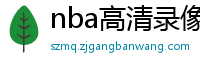 nba高清录像

szmq.zjgangbanwang.com